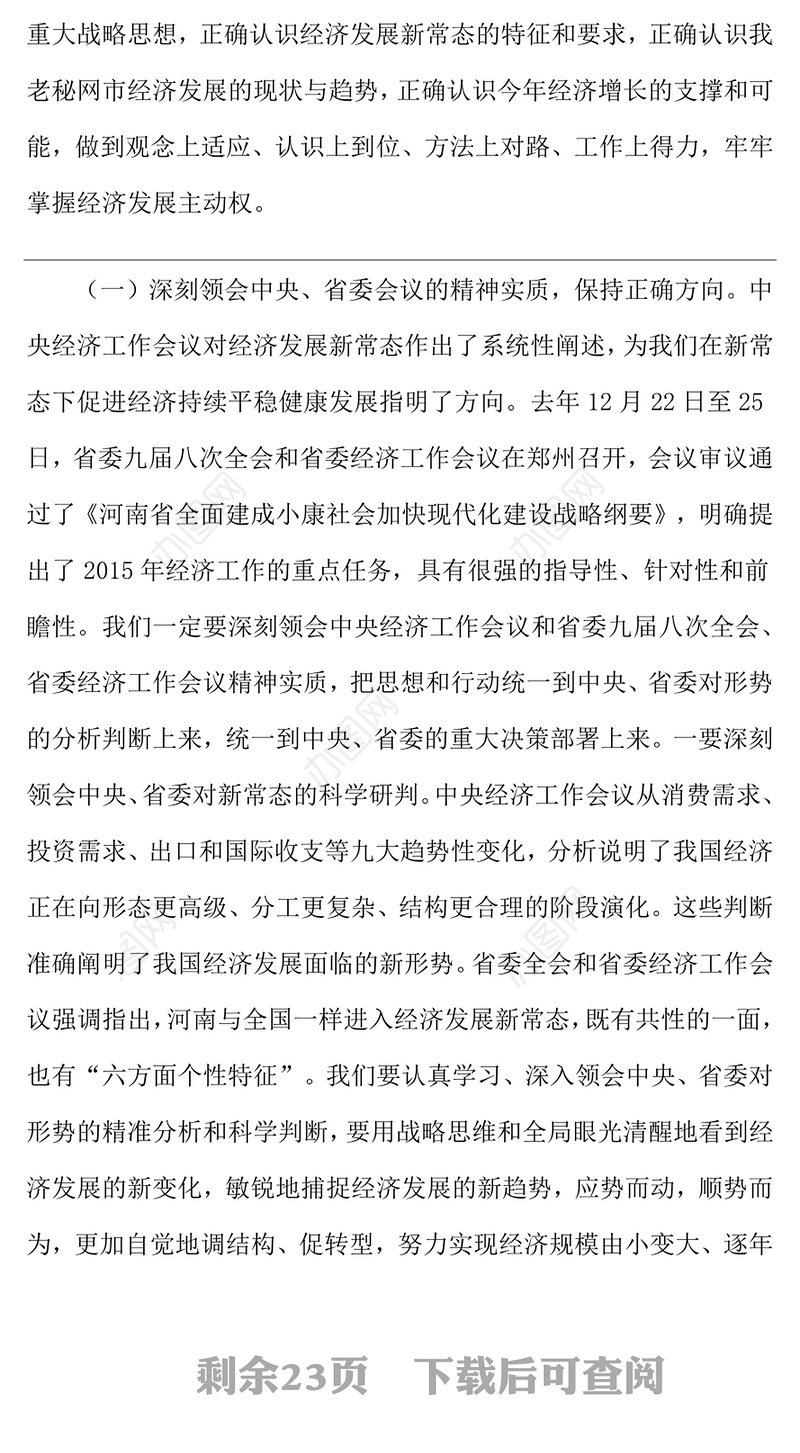 重大战略思想，正确认识经济发展新常态的特征和要求，正确认识我老秘网市经济发展的现状与趋势，正确认识今年经济增长的支撑和可能，做到观念上适应、认识上到位、方法上对路、工作上得力，牢牢掌握经济发展主动权。

（一）深刻领会中央、省委会议的精神实质，保持正确方向。中央经济工作会议对经济发展新常态作出了系统性阐述，为我们在新常态下促进经济持续平稳健康发展指明了方向。去年 12 月 22 日至 25 日，省委九届八次全会和省委经济工作会议在郑州召开，会议审议通过了《河南省全面建成小康社会加快现代化建设战略纲要》，明确提出了 2015 年经济工作的重点任务，具有很强的指导性、针对性和前瞻性。我们一定要深刻领会中央经济工作会议和省委九届八次全会、省委经济工作会议精神实质，把思想和行动统一到中央、省委对形势的分析判断上来，统一到中央、省委的重大决策部署上来。一要深刻领会中央、省委对新常态的科学研判。中央经济工作会议从消费需求、投资需求、出口和国际收支等九大趋势性变化，分析说明了我国经济正在向形态更高级、分工更复杂、结构更合理的阶段演化。这些判断准确阐明了我国经济发展面临的新形势。省委全会和省委经济工作会议强调指出，河南与全国一样进入经济发展新常态，既有共性的一面，也有“六方面个性特征”。我们要认真学习、深入领会中央、省委对形势的精准分析和科学判断，要用战略思维和全局眼光清醒地看到经济发展的新变化，敏锐地捕捉经济发展的新趋势，应势而动，顺势而为，更加自觉地调结构、促转型，努力实现经济规模由小变大、逐年

剩余23页 下载后可查阅